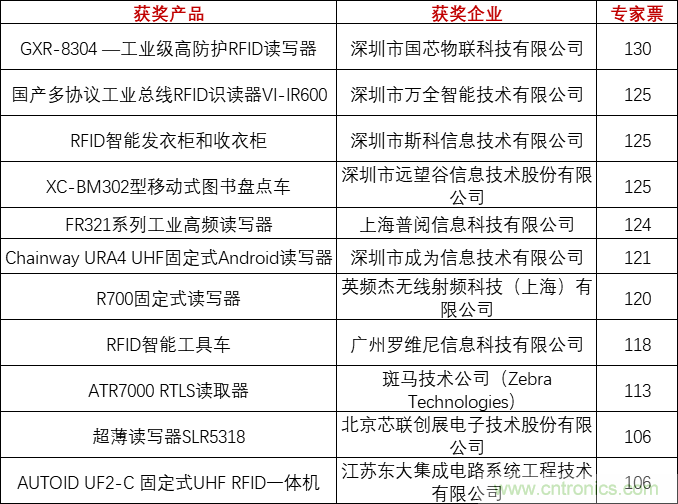 | 获奖产品 | 获奖企业 | 专家票 |
|---|---|---|
| GXR-8304 —工业级高防护RFID读写器 | 深圳市国芯物联科技有限公司 | 130 |
| 国产多协议工业总线RFID识读器VI-IR600 | 深圳市万全智能技术有限公司 | 125 |
| RFID智能发衣柜和收衣柜 | 深圳市斯科信息技术有限公司 | 125 |
| XC-BM302型移动式图书盘点车 | 深圳市远望谷信息技术股份有限公司 | 125 |
| FR321系列工业高频读写器 | 上海普阅信息科技有限公司 | 124 |
| Chainway URA4 UHF固定式Android读写器 | 深圳市成为信息技术有限公司 | 121 |
| R700固定式读写器 | 英频杰无线射频科技（上海）有限公司 | 120 |
| RFID智能工具车 | 广州罗维尼信息科技有限公司 | 118 |
| ATR7000 RTLS读取器 | 斑马技术公司（Zebra Technologies） | 113 |
| 超薄读写器SLR5318 | 北京芯联创展电子技术股份有限公司 | 106 |
| AUTOID UF2-C 固定式UHF RFID一体机 | 江苏东大集成电路系统工程技术有限公司 | 106 |

www.cntronics.com